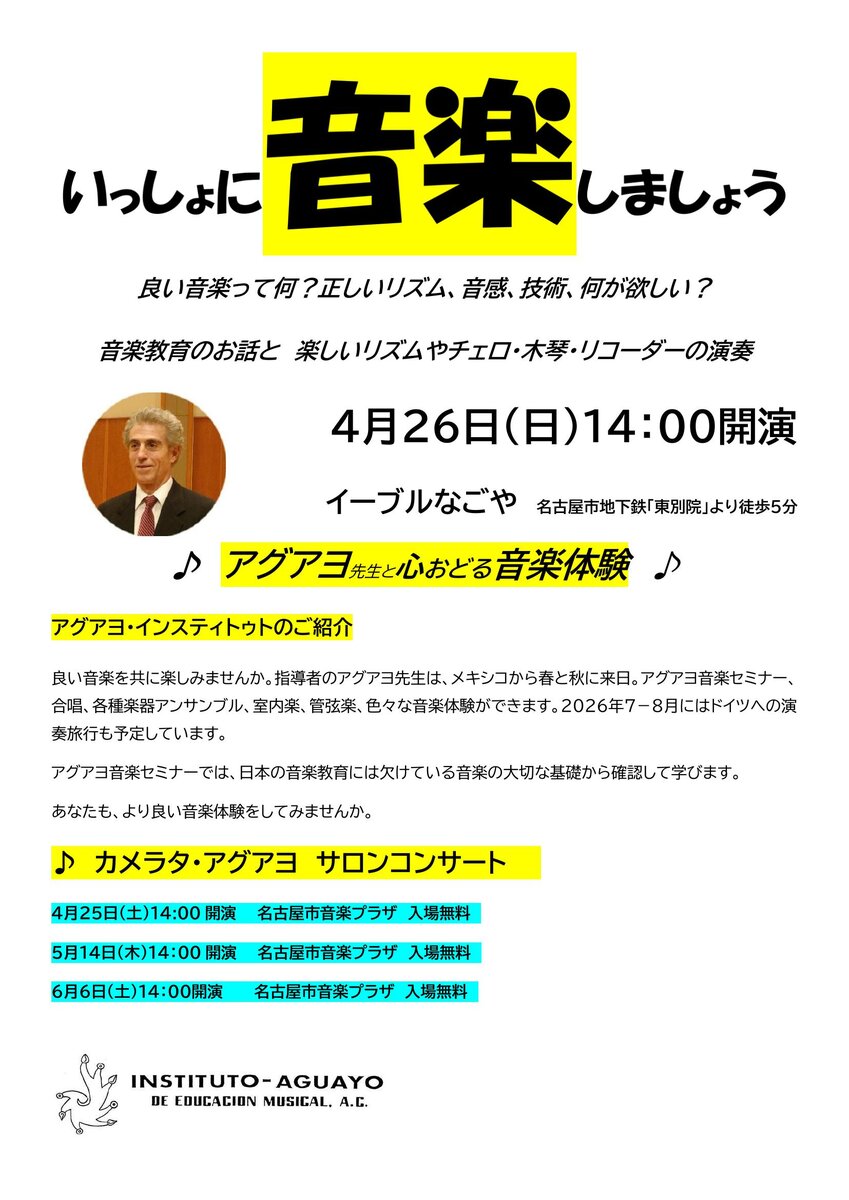 いっしょに音楽しましょう

良い音楽って何？正しいリズム、音感、技術、何が欲しい？

音楽教育のお話と 楽しいリズムやチェロ・木琴・リコーダーの演奏

4月26日(日)14:00開演

イーブルなごや 名古屋市地下鉄「東別院」より徒歩5分

♪ アグアヨ先生と心おどる音楽体験 ♪

アグアヨ・インスティトゥトのご紹介

良い音楽を共に楽しみませんか。指導者のアグアヨ先生は、メキシコから春と秋に来日。アグアヨ音楽セミナー、合唱、各種楽器アンサンブル、室内楽、管弦楽、色々な音楽体験ができます。2026年7－8月にはドイツへの演奏旅行も予定しています。

アグアヨ音楽セミナーでは、日本の音楽教育には欠けている音楽の大切な基礎から確認して学びます。

あなたも、より良い音楽体験をしてみませんか。

♪ カメラタ・アグアヨ サロンコンサート

4月25日(土)14:00 開演 名古屋市音楽プラザ 入場無料

5月14日(木)14:00 開演 名古屋市音楽プラザ 入場無料

6月6日(土)14:00開演 名古屋市音楽プラザ 入場無料

INSTITUTO-AGUAYO
DE EDUCACION MUSICAL, A.C.